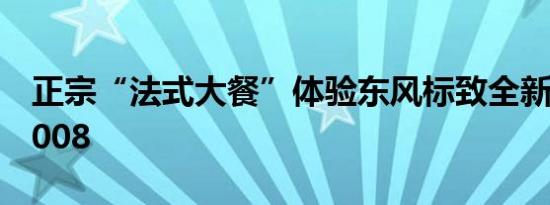 正宗“法式大餐”体验东风标致全新
008